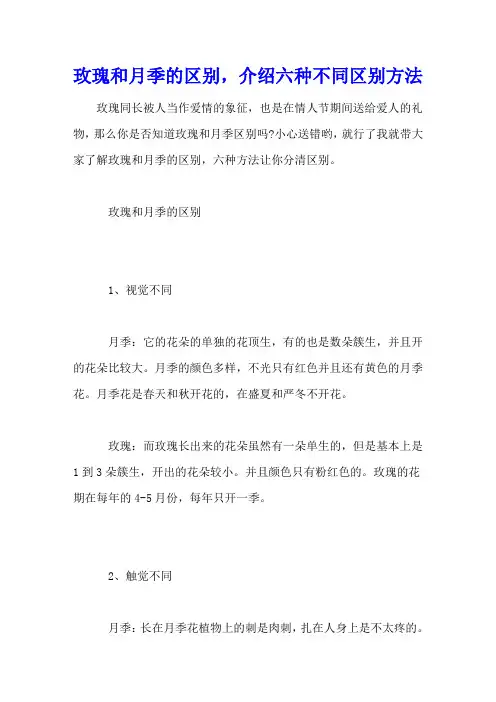 玫瑰和月季的区别，介绍六种不同区别方法

玫瑰同长被人当作爱情的象征，也是在情人节期间送给爱人的礼物，那么你是否知道玫瑰和月季区别吗?小心送错哟，就行了我就带大家了解玫瑰和月季的区别，六种方法让你分清区别。

玫瑰和月季的区别

1、视觉不同

月季：它的花朵的单独的花顶生，有的也是数朵簇生，并且开的花朵比较大。月季的颜色多样，不光只有红色并且还有黄色的月季花。月季花是春天和秋开花的，在盛夏和严冬不开花。

玫瑰：而玫瑰长出来的花朵虽然有一朵单生的，但是基本上是1到3朵簇生，开出的花朵较小。并且颜色只有粉红色的。玫瑰的花期在每年的4-5月份，每年只开一季。

2、触觉不同

月季：长在月季花植物上的刺是肉刺，扎在人身上是不太疼的。